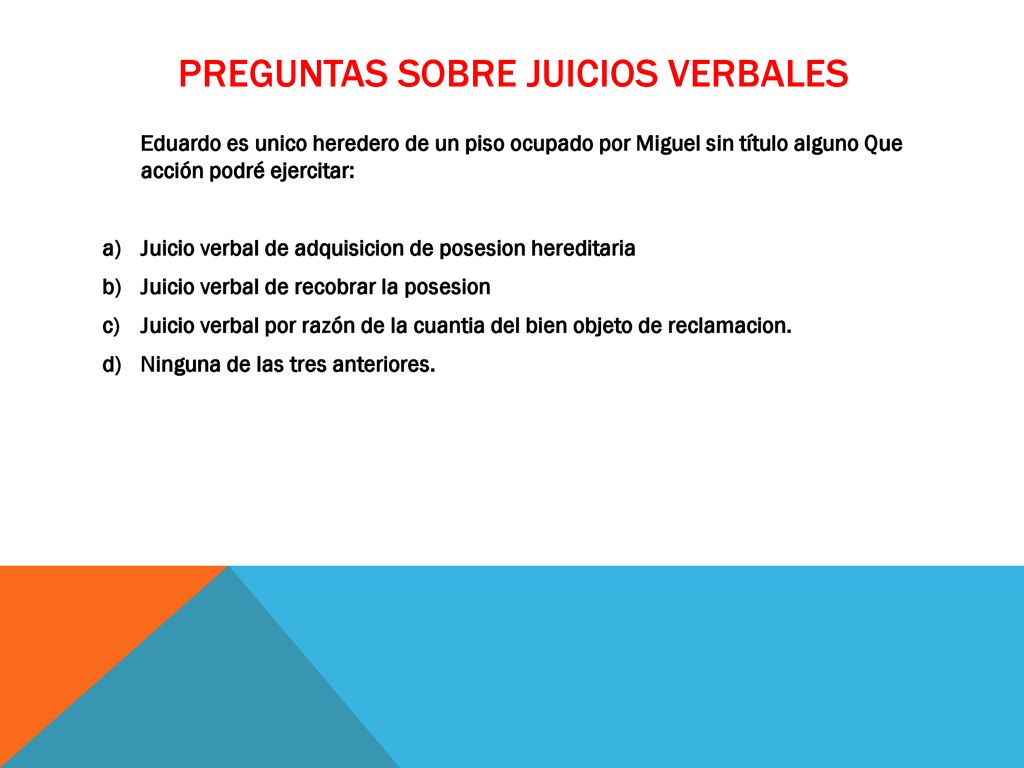 PREGUNTAS SOBRE JUICIOS VERBALES

Eduardo es unico heredero de un piso ocupado por Miguel sin título alguno Que acción podré ejercitar:

a) Juicio verbal de adquisicion de posesion hereditaria
b) Juicio verbal de recobrar la posesion
c) Juicio verbal por razón de la cuantia del bien objeto de reclamacion.
d) Ninguna de las tres anteriores.